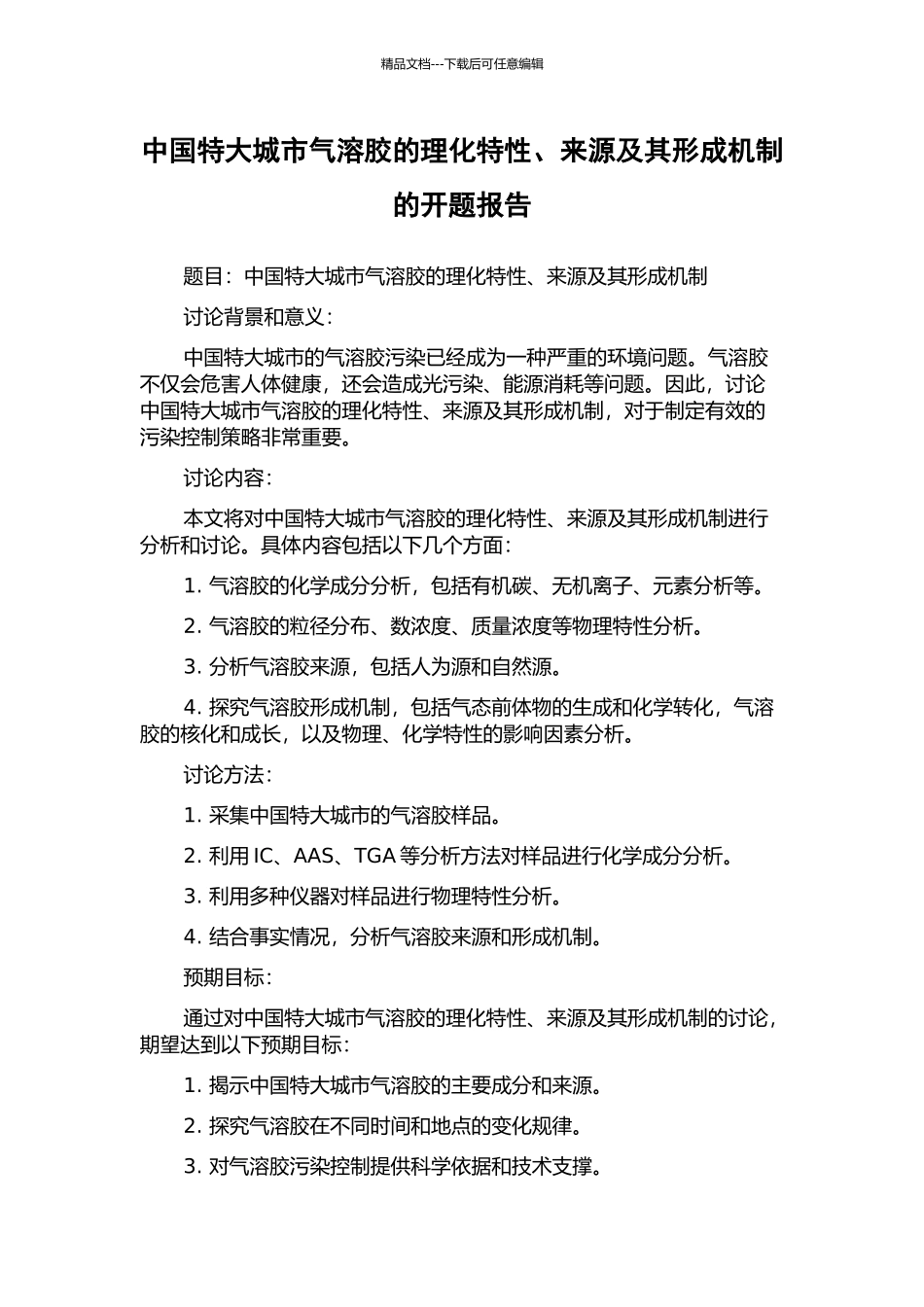 精品文档---下载后可任意编辑

中国特大城市气溶胶的理化特性、来源及其形成机制的开题报告

题目：中国特大城市气溶胶的理化特性、来源及其形成机制

讨论背景和意义：

中国特大城市的气溶胶污染已经成为一种严重的环境问题。气溶胶不仅会危害人体健康，还会造成光污染、能源消耗等问题。因此，讨论中国特大城市气溶胶的理化特性、来源及其形成机制，对于制定有效的污染控制策略非常重要。

讨论内容：

本文将对中国特大城市气溶胶的理化特性、来源及其形成机制进行分析和讨论。具体内容包括以下几个方面：

1. 气溶胶的化学成分分析，包括有机碳、无机离子、元素分析等。

2. 气溶胶的粒径分布、数浓度、质量浓度等物理特性分析。

3. 分析气溶胶来源，包括人为源和自然源。

4. 探究气溶胶形成机制，包括气态前体物的生成和化学转化，气溶胶的核化和成长，以及物理、化学特性的影响因素分析。

讨论方法：

1. 采集中国特大城市的气溶胶样品。

2. 利用 IC、AAS、TGA 等分析方法对样品进行化学成分分析。

3. 利用多种仪器对样品进行物理特性分析。

4. 结合事实情况，分析气溶胶来源和形成机制。

预期目标：

通过对中国特大城市气溶胶的理化特性、来源及其形成机制的讨论，期望达到以下预期目标：

1. 揭示中国特大城市气溶胶的主要成分和来源。

2. 探究气溶胶在不同时间和地点的变化规律。

3. 对气溶胶污染控制提供科学依据和技术支撑。